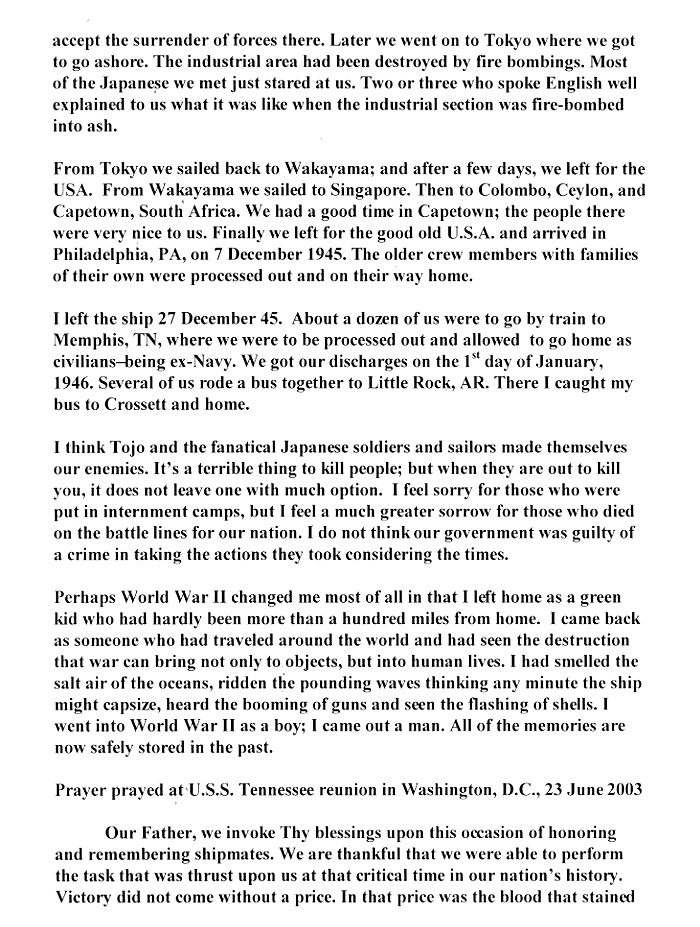 accept the surrender of forces there. Later we went on to Tokyo where we got to go ashore. The industrial area had been destroyed by fire bombings. Most of the Japanese we met just stared at us. Two or three who spoke English well explained to us what it was like when the industrial section was fire-bombed into ash.

From Tokyo we sailed back to Wakayama; and after a few days, we left for the USA. From Wakayama we sailed to Singapore. Then to Colombo, Ceylon, and Capetown, South Africa. We had a good time in Capetown; the people there were very nice to us. Finally we left for the good old U.S.A. and arrived in Philadelphia, PA, on 7 December 1945. The older crew members with families of their own were processed out and on their way home.

I left the ship 27 December 45. About a dozen of us were to go by train to Memphis, TN, where we were to be processed out and allowed to go home as civilians–being ex-Navy. We got our discharges on the 1$^{st}$ day of January, 1946. Several of us rode a bus together to Little Rock, AR. There I caught my bus to Crossett and home.

I think Tojo and the fanatical Japanese soldiers and sailors made themselves our enemies. It's a terrible thing to kill people; but when they are out to kill you, it does not leave one with much option. I feel sorry for those who were put in internment camps, but I feel a much greater sorrow for those who died on the battle lines for our nation. I do not think our government was guilty of a crime in taking the actions they took considering the times.

Perhaps World War II changed me most of all in that I left home as a green kid who had hardly been more than a hundred miles from home. I came back as someone who had traveled around the world and had seen the destruction that war can bring not only to objects, but into human lives. I had smelled the salt air of the oceans, ridden the pounding waves thinking any minute the ship might capsize, heard the booming of guns and seen the flashing of shells. I went into World War II as a boy; I came out a man. All of the memories are now safely stored in the past.

Prayer prayed at U.S.S. Tennessee reunion in Washington, D.C., 23 June 2003

Our Father, we invoke Thy blessings upon this occasion of honoring and remembering shipmates. We are thankful that we were able to perform the task that was thrust upon us at that critical time in our nation's history. Victory did not come without a price. In that price was the blood that stained